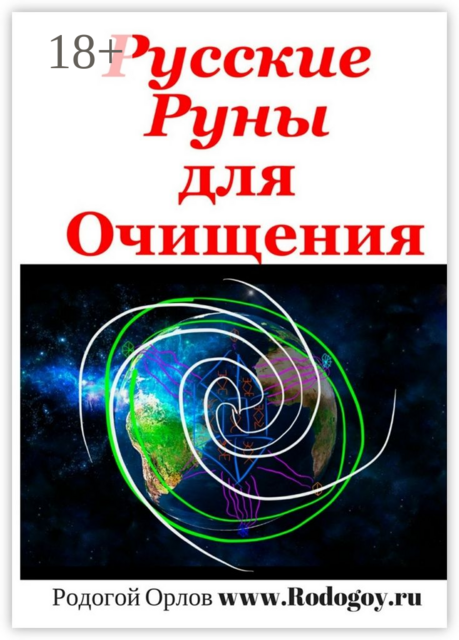 18+

Русские Руны для Очищения

Родогой Орлов www.Rodogoy.ru